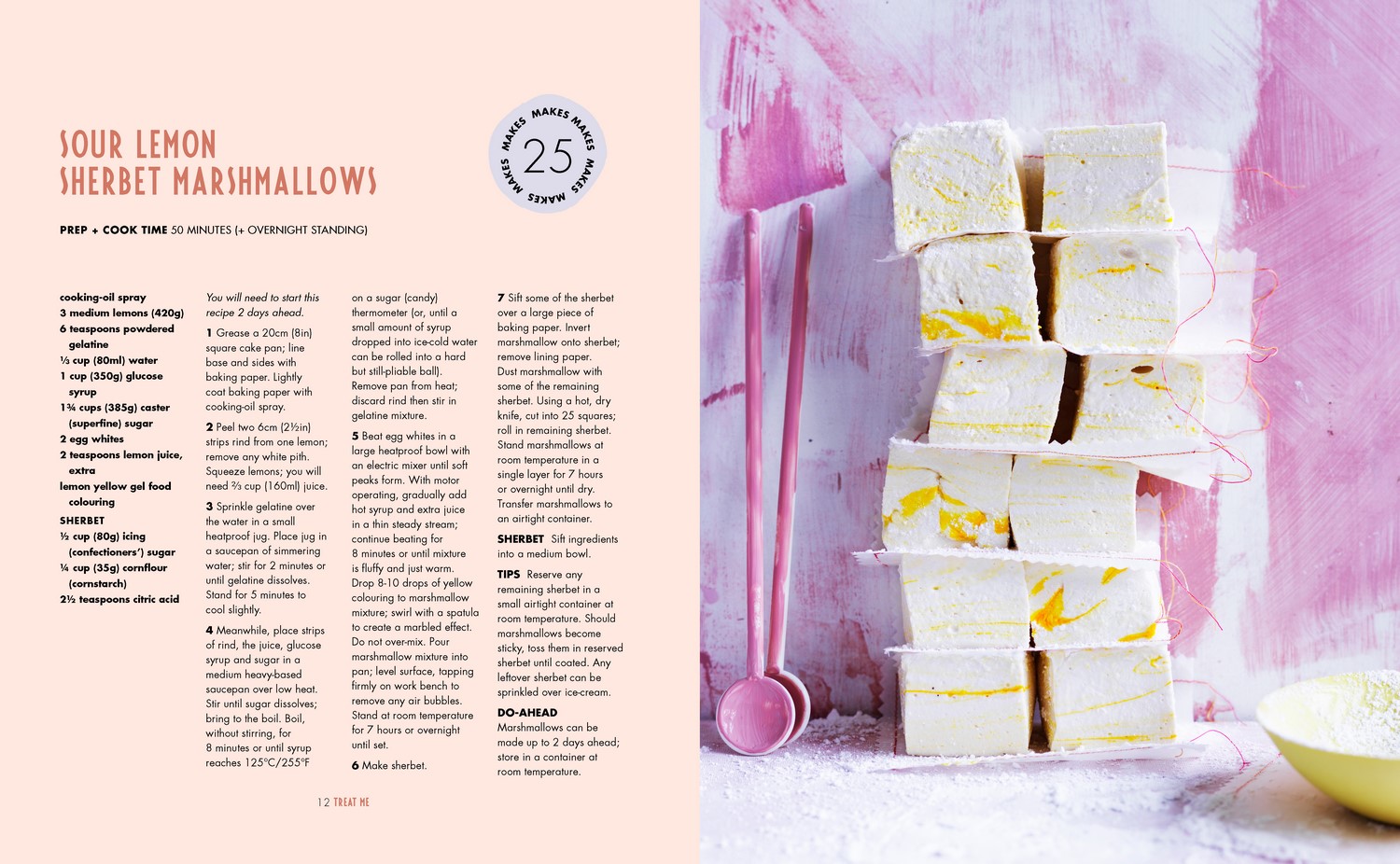 SOUR LEMON
SHERBET MARSHMALLOWS

MAKES MAKES MAKES MAKES MAKES
25

PREP + COOK TIME 50 MINUTES (+ OVERNIGHT STANDING)

cooking-oil spray
3 medium lemons (420g)
6 teaspoons powdered gelatine
⅓ cup (80ml) water
1 cup (350g) glucose syrup
1¾ cups (385g) caster (superfine) sugar
2 egg whites
2 teaspoons lemon juice, extra
lemon yellow gel food colouring
SHERBET
½ cup (80g) icing (confectioners') sugar
¼ cup (35g) cornflour (cornstarch)
2½ teaspoons citric acid

You will need to start this recipe 2 days ahead.

1 Grease a 20cm (8in) square cake pan; line base and sides with baking paper. Lightly coat baking paper with cooking-oil spray.

2 Peel two 6cm (2½in) strips rind from one lemon; remove any white pith. Squeeze lemons; you will need ⅔ cup (160ml) juice.

3 Sprinkle gelatine over the water in a small heatproof jug. Place jug in a saucepan of simmering water; stir for 2 minutes or until gelatine dissolves. Stand for 5 minutes to cool slightly.

4 Meanwhile, place strips of rind, the juice, glucose syrup and sugar in a medium heavy-based saucepan over low heat. Stir until sugar dissolves; bring to the boil. Boil, without stirring, for 8 minutes or until syrup reaches 125°C/255°F on a sugar (candy) thermometer (or, until a small amount of syrup dropped into ice-cold water can be rolled into a hard but still-pliable ball). Remove pan from heat; discard rind then stir in gelatine mixture.

5 Beat egg whites in a large heatproof bowl with an electric mixer until soft peaks form. With motor operating, gradually add hot syrup and extra juice in a thin steady stream; continue beating for 8 minutes or until mixture is fluffy and just warm. Drop 8-10 drops of yellow colouring to marshmallow mixture; swirl with a spatula to create a marbled effect. Do not over-mix. Pour marshmallow mixture into pan; level surface, tapping firmly on work bench to remove any air bubbles. Stand at room temperature for 7 hours or overnight until set.

6 Make sherbet.

7 Sift some of the sherbet over a large piece of baking paper. Invert marshmallow onto sherbet; remove lining paper. Dust marshmallow with some of the remaining sherbet. Using a hot, dry knife, cut into 25 squares; roll in remaining sherbet. Stand marshmallows at room temperature in a single layer for 7 hours or overnight until dry. Transfer marshmallows to an airtight container.

SHERBET Sift ingredients into a medium bowl.

TIPS Reserve any remaining sherbet in a small airtight container at room temperature. Should marshmallows become sticky, toss them in reserved sherbet until coated. Any leftover sherbet can be sprinkled over ice-cream.

DO-AHEAD
Marshmallows can be made up to 2 days ahead; store in a container at room temperature.

12 TREAT ME